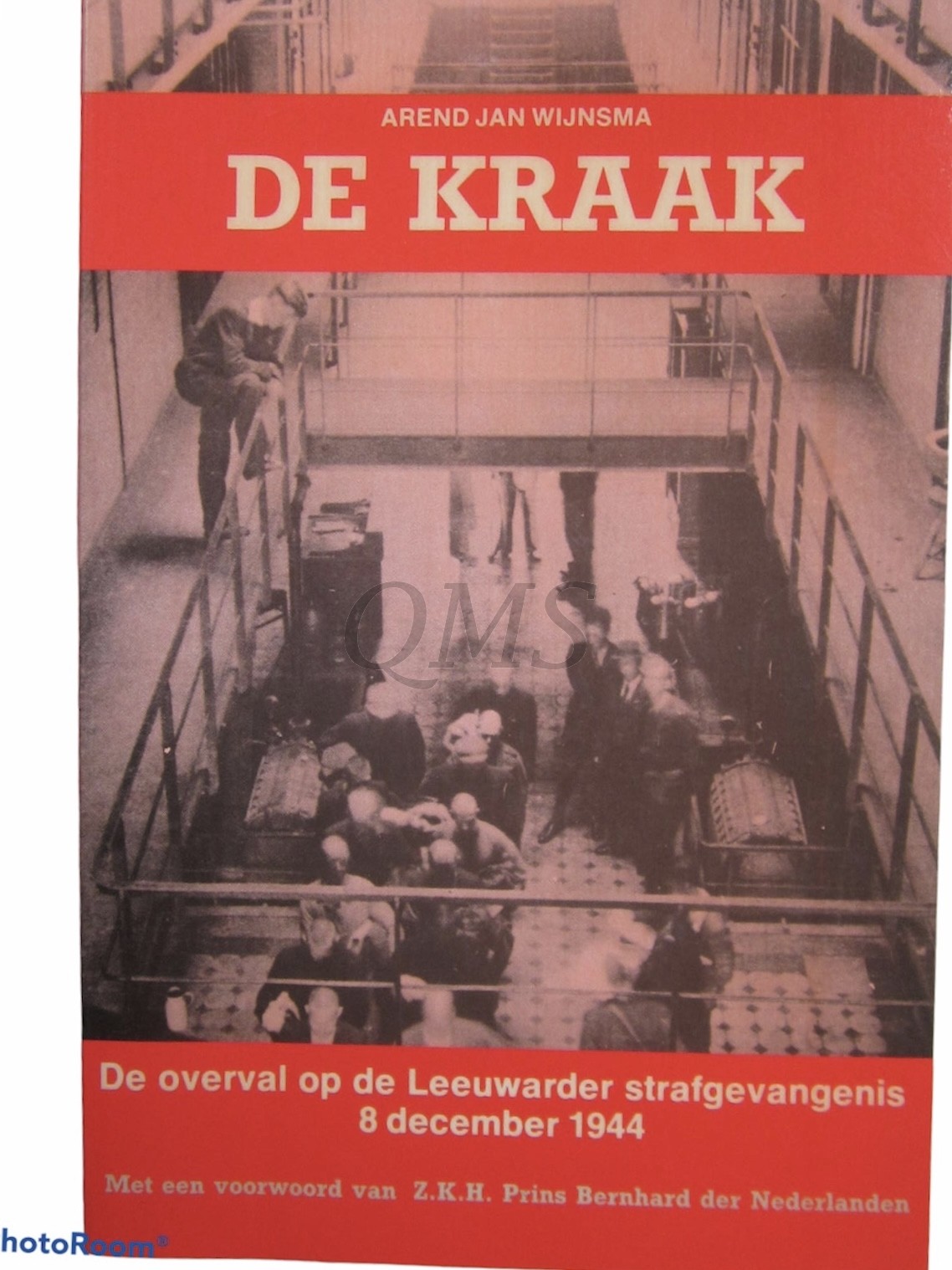 AREND JAN WIJNSMA

DE KRAAK

QMS

De overval op de Leeuwarder strafgevangenis
8 december 1944

Met een voorwoord van Z.K.H. Prins Bernhard der Nederlanden

hotoRoom®